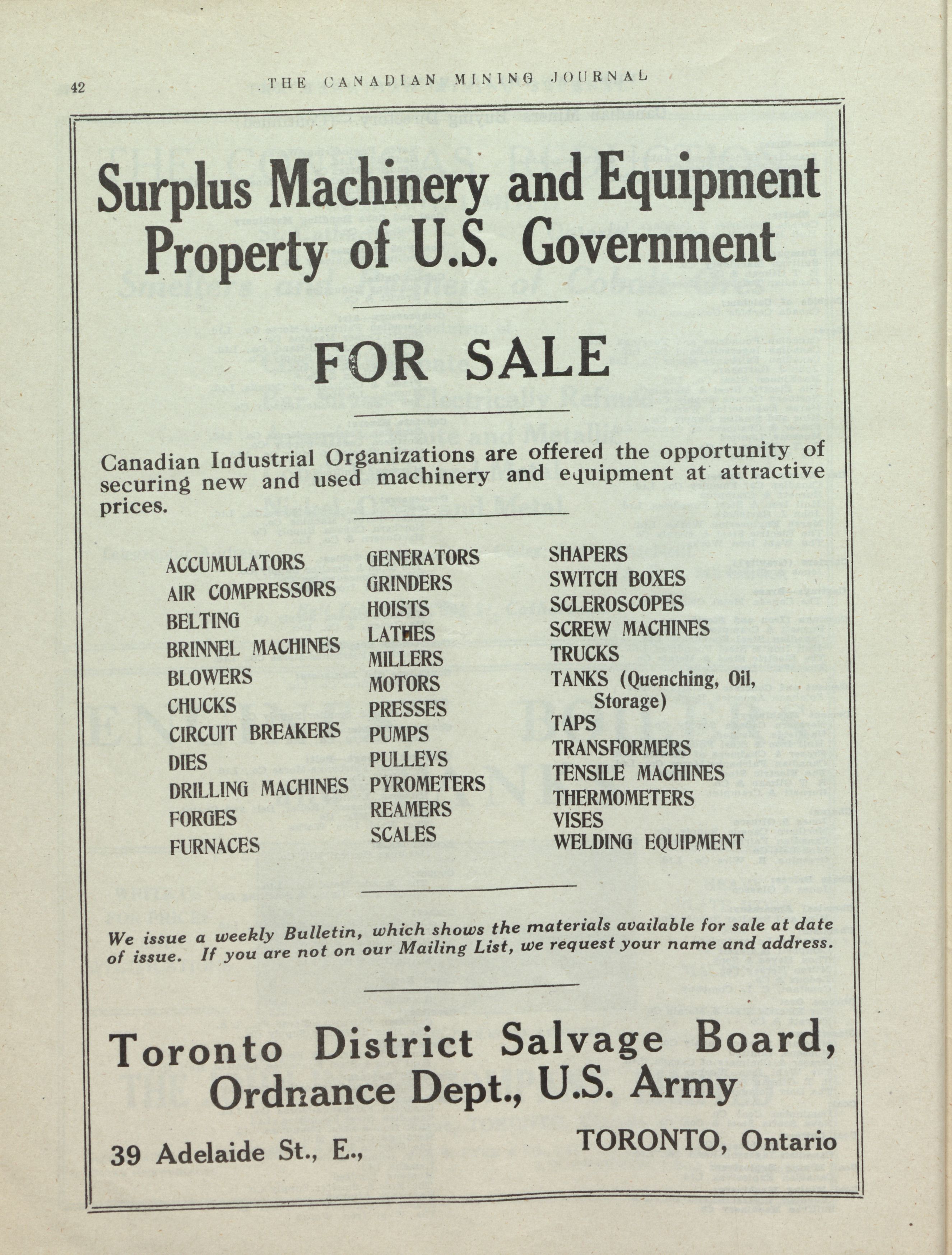 42 THE CANADIAN MINING JOURNAL

Surplus Machinery and Equipment Property of U.S. Government

FOR SALE

Canadian Industrial Organizations are offered the opportunity of securing new and used machinery and equipment at attractive prices.

ACCUMULATORS
AIR COMPRESSORS
BELTING
BRINNEL MACHINES
BLOWERS
CHUCKS
CIRCUIT BREAKERS
DIES
DRILLING MACHINES
FORGES
FURNACES

GENERATORS
GRINDERS
HOISTS
LATHES
MILLERS
MOTORS
PRESSES
PUMPS
PULLEYS
PYROMETERS
REAMERS
SCALES

SHAPERS
SWITCH BOXES
SCLEROSCOPES
SCREW MACHINES
TRUCKS
TANKS (Quenching, Oil, Storage)
TAPS
TRANSFORMERS
TENSILE MACHINES
THERMOMETERS
VISES
WELDING EQUIPMENT

We issue a weekly Bulletin, which shows the materials available for sale at date of issue. If you are not on our Mailing List, we request your name and address.

Toronto District Salvage Board, Ordnance Dept., U.S. Army

39 Adelaide St., E.,

TORONTO, Ontario